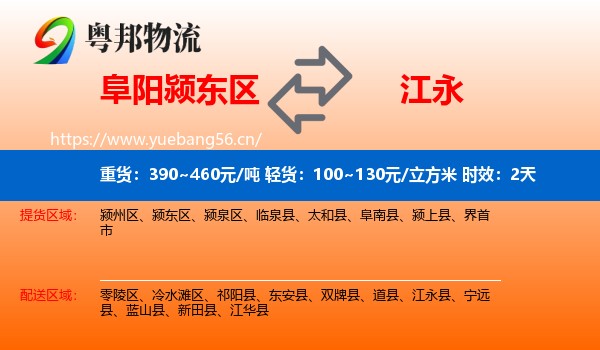 粤邦物流

阜阳颍东区

江永

https://www.yuebang56.cn/

重货：390~460元/吨 轻货：100~130元/立方米 时效：2天

提货区域：

颍州区、颍东区、颍泉区、临泉县、太和县、阜南县、颍上县、界首市

配送区域：

零陵区、冷水滩区、祁阳县、东安县、双牌县、道县、江永县、宁远县、蓝山县、新田县、江华县